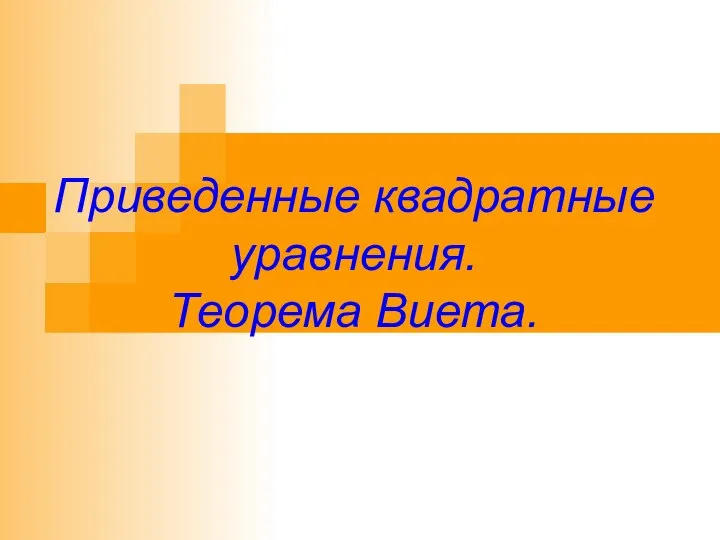 Приведенные квадратные уравнения.
Теорема Виета.